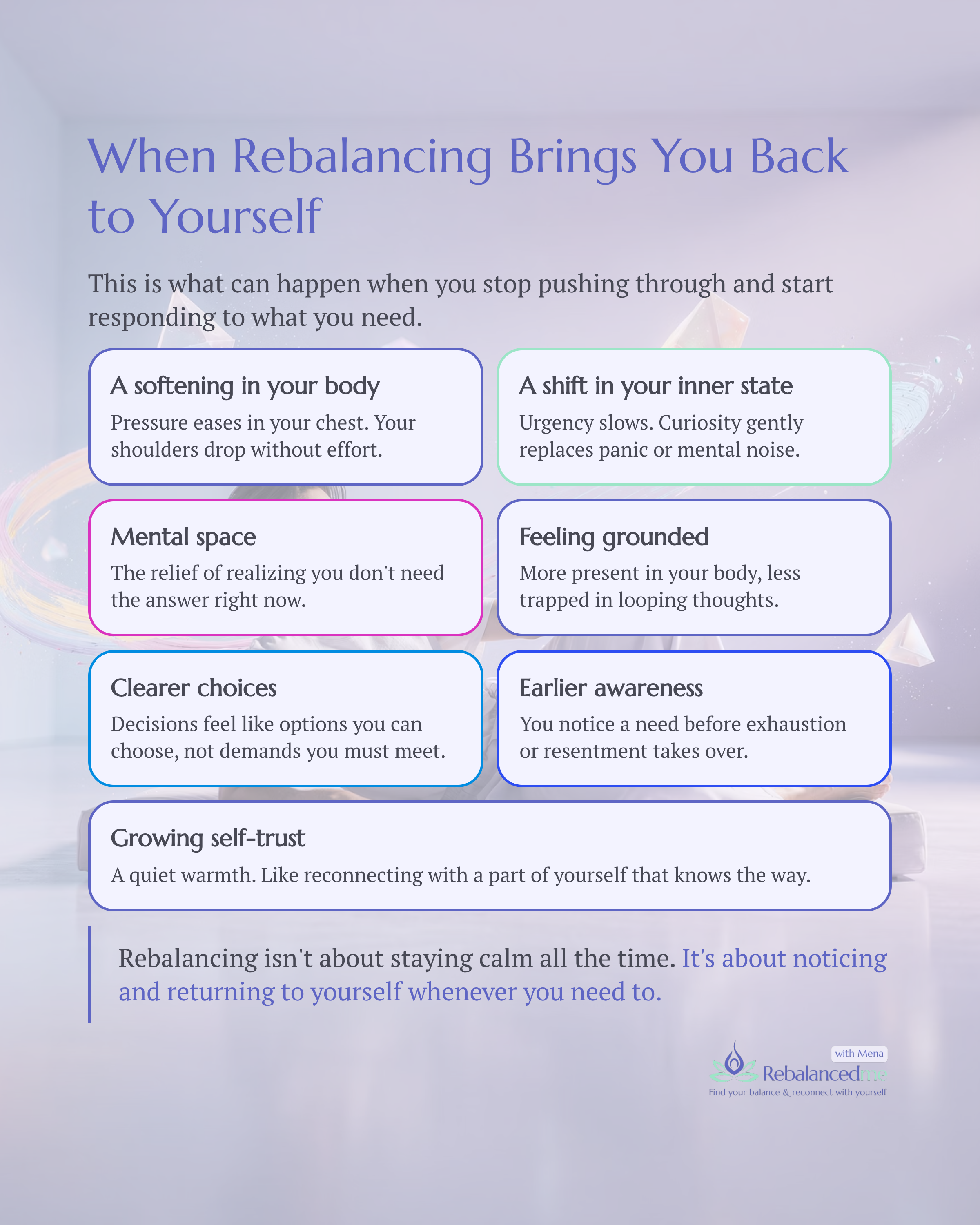 When Rebalancing Brings You Back to Yourself

This is what can happen when you stop pushing through and start responding to what you need.

A softening in your body
Pressure eases in your chest. Your shoulders drop without effort.

A shift in your inner state
Urgency slows. Curiosity gently replaces panic or mental noise.

Mental space
The relief of realizing you don't need the answer right now.

Feeling grounded
More present in your body, less trapped in looping thoughts.

Clearer choices
Decisions feel like options you can choose, not demands you must meet.

Earlier awareness
You notice a need before exhaustion or resentment takes over.

Growing self-trust
A quiet warmth. Like reconnecting with a part of yourself that knows the way.

Rebalancing isn't about staying calm all the time. It's about noticing and returning to yourself whenever you need to.

with Mena
Rebalancedme
Find your balance & reconnect with yourself